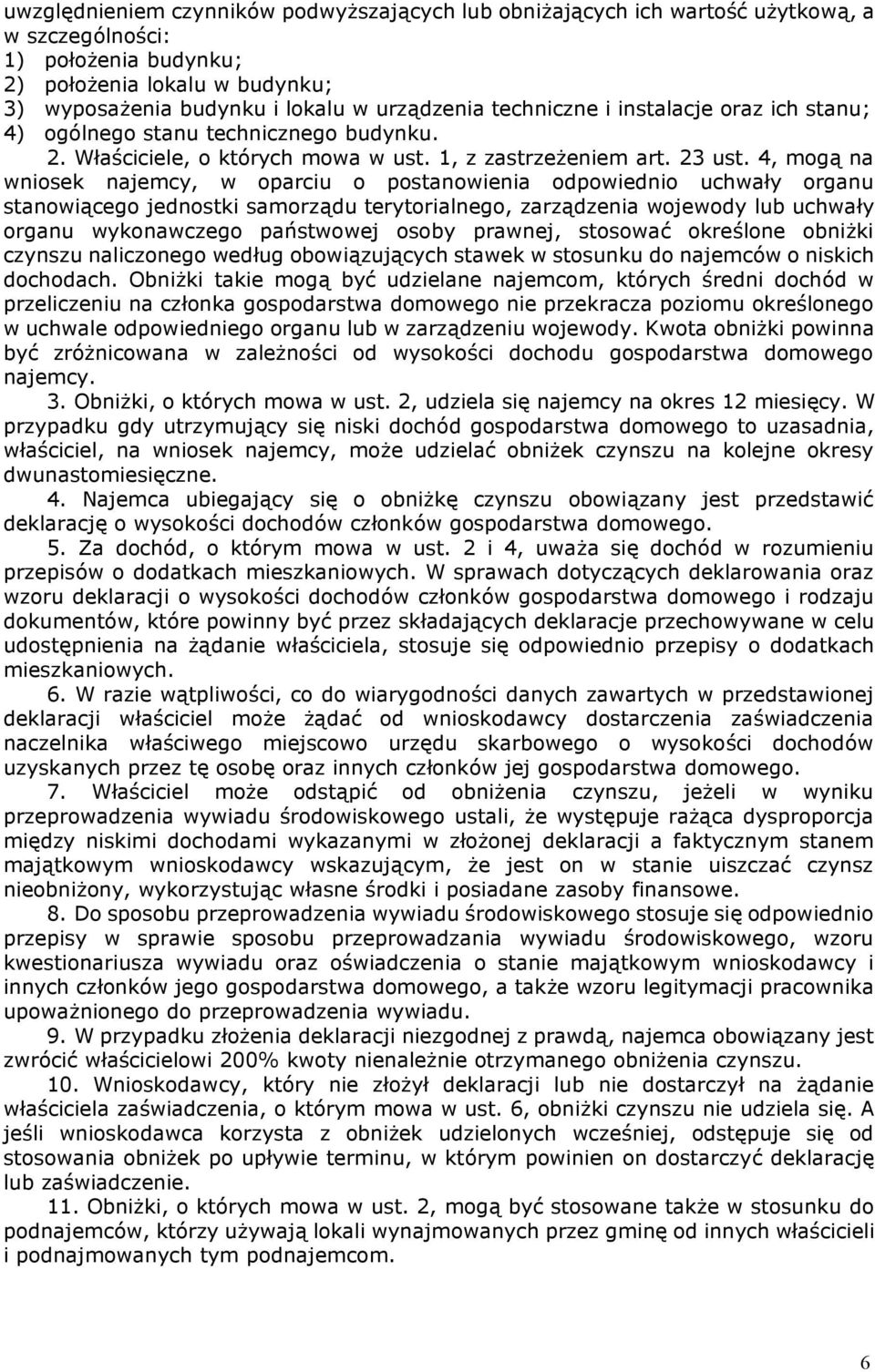 uwzględnieniem czynników podwyższających lub obniżających ich wartość użytkową, a w szczególności:
1) położenia budynku;
2) położenia lokalu w budynku;
3) wyposażenia budynku i lokalu w urządzenia techniczne i instalacje oraz ich stanu;
4) ogólnego stanu technicznego budynku.
2. Właściciele, o których mowa w ust. 1, z zastrzeżeniem art. 23 ust. 4, mogą na wniosek najemcy, w oparciu o postanowienia odpowiednio uchwały organu stanowiącego jednostki samorządu terytorialnego, zarządzenia wojewody lub uchwały organu wykonawczego państwowej osoby prawnej, stosować określone obniżki czynszu naliczonego według obowiązujących stawek w stosunku do najemców o niskich dochodach. Obniżki takie mogą być udzielane najemcom, których średni dochód w przeliczeniu na członka gospodarstwa domowego nie przekracza poziomu określonego w uchwale odpowiedniego organu lub w zarządzeniu wojewody. Kwota obniżki powinna być zróżnicowana w zależności od wysokości dochodu gospodarstwa domowego najemcy.
3. Obniżki, o których mowa w ust. 2, udziela się najemcy na okres 12 miesięcy. W przypadku gdy utrzymujący się niski dochód gospodarstwa domowego to uzasadnia, właściciel, na wniosek najemcy, może udzielać obniżek czynszu na kolejne okresy dwunastomiesięczne.
4. Najemca ubiegający się o obniżkę czynszu obowiązany jest przedstawić deklarację o wysokości dochodów członków gospodarstwa domowego.
5. Za dochód, o którym mowa w ust. 2 i 4, uważa się dochód w rozumieniu przepisów o dodatkach mieszkaniowych. W sprawach dotyczących deklarowania oraz wzoru deklaracji o wysokości dochodów członków gospodarstwa domowego i rodzaju dokumentów, które powinny być przez składających deklaracje przechowywane w celu udostępnienia na żądanie właściciela, stosuje się odpowiednio przepisy o dodatkach mieszkaniowych.
6. W razie wątpliwości, co do wiarygodności danych zawartych w przedstawionej deklaracji właściciel może żądać od wnioskodawcy dostarczenia zaświadczenia naczelnika właściwego miejscowo urzędu skarbowego o wysokości dochodów uzyskanych przez tę osobę oraz innych członków jej gospodarstwa domowego.
7. Właściciel może odstąpić od obniżenia czynszu, jeżeli w wyniku przeprowadzenia wywiadu środowiskowego ustali, że występuje rażąca dysproporcja między niskimi dochodami wykazanymi w złożonej deklaracji a faktycznym stanem majątkowym wnioskodawcy wskazującym, że jest on w stanie uiszczać czynsz nieobniżony, wykorzystując własne środki i posiadane zasoby finansowe.
8. Do sposobu przeprowadzenia wywiadu środowiskowego stosuje się odpowiednio przepisy w sprawie sposobu przeprowadzania wywiadu środowiskowego, wzoru kwestionariusza wywiadu oraz oświadczenia o stanie majątkowym wnioskodawcy i innych członków jego gospodarstwa domowego, a także wzoru legitymacji pracownika upoważnionego do przeprowadzenia wywiadu.
9. W przypadku złożenia deklaracji niezgodnej z prawdą, najemca obowiązany jest zwrócić właścicielowi 200% kwoty nienależnie otrzymanego obniżenia czynszu.
10. Wnioskodawcy, który nie złożył deklaracji lub nie dostarczył na żądanie właściciela zaświadczenia, o którym mowa w ust. 6, obniżki czynszu nie udziela się. A jeśli wnioskodawca korzysta z obniżek udzielonych wcześniej, odstępuje się od stosowania obniżek po upływie terminu, w którym powinien on dostarczyć deklarację lub zaświadczenie.
11. Obniżki, o których mowa w ust. 2, mogą być stosowane także w stosunku do podnajemców, którzy używają lokali wynajmowanych przez gminę od innych właścicieli i podnajmowanych tym podnajemcom.

6